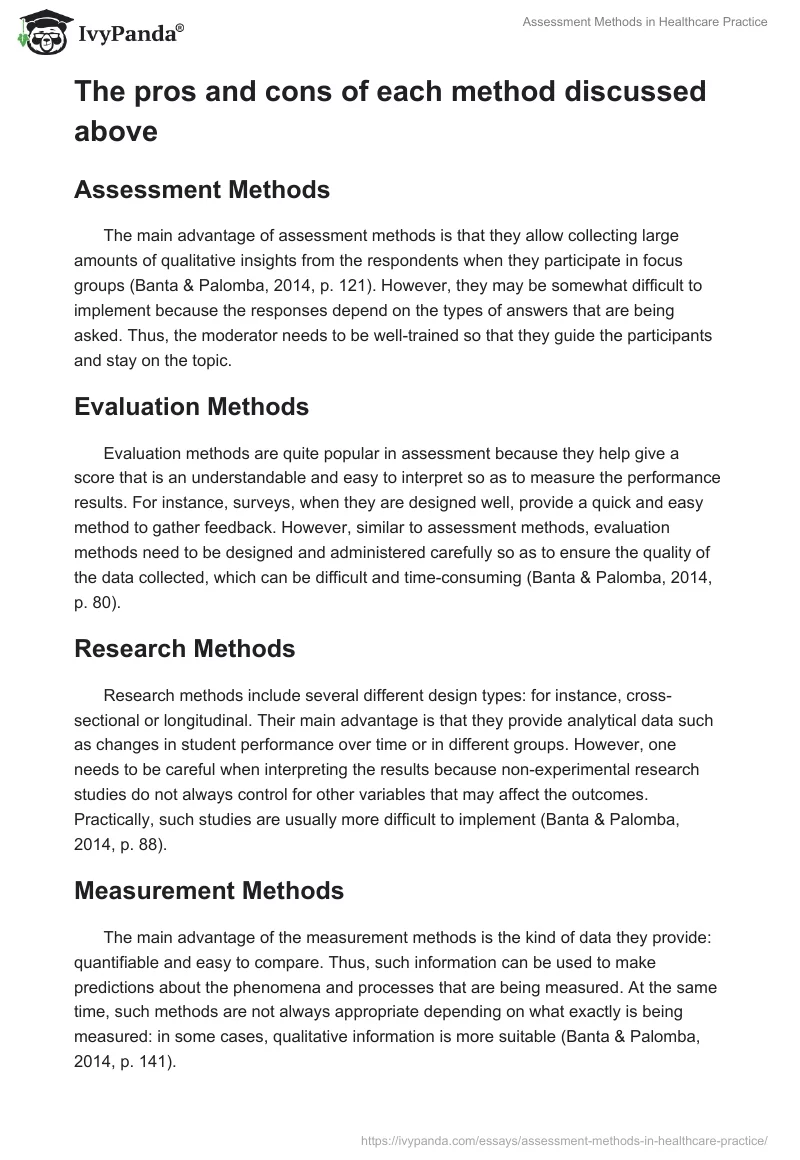 IvyPanda®

Assessment Methods in Healthcare Practice

The pros and cons of each method discussed above

Assessment Methods

The main advantage of assessment methods is that they allow collecting large amounts of qualitative insights from the respondents when they participate in focus groups (Banta & Palomba, 2014, p. 121). However, they may be somewhat difficult to implement because the responses depend on the types of answers that are being asked. Thus, the moderator needs to be well-trained so that they guide the participants and stay on the topic.

Evaluation Methods

Evaluation methods are quite popular in assessment because they help give a score that is an understandable and easy to interpret so as to measure the performance results. For instance, surveys, when they are designed well, provide a quick and easy method to gather feedback. However, similar to assessment methods, evaluation methods need to be designed and administered carefully so as to ensure the quality of the data collected, which can be difficult and time-consuming (Banta & Palomba, 2014, p. 80).

Research Methods

Research methods include several different design types: for instance, cross-sectional or longitudinal. Their main advantage is that they provide analytical data such as changes in student performance over time or in different groups. However, one needs to be careful when interpreting the results because non-experimental research studies do not always control for other variables that may affect the outcomes. Practically, such studies are usually more difficult to implement (Banta & Palomba, 2014, p. 88).

Measurement Methods

The main advantage of the measurement methods is the kind of data they provide: quantifiable and easy to compare. Thus, such information can be used to make predictions about the phenomena and processes that are being measured. At the same time, such methods are not always appropriate depending on what exactly is being measured: in some cases, qualitative information is more suitable (Banta & Palomba, 2014, p. 141).

https://ivypanda.com/essays/assessment-methods-in-healthcare-practice/